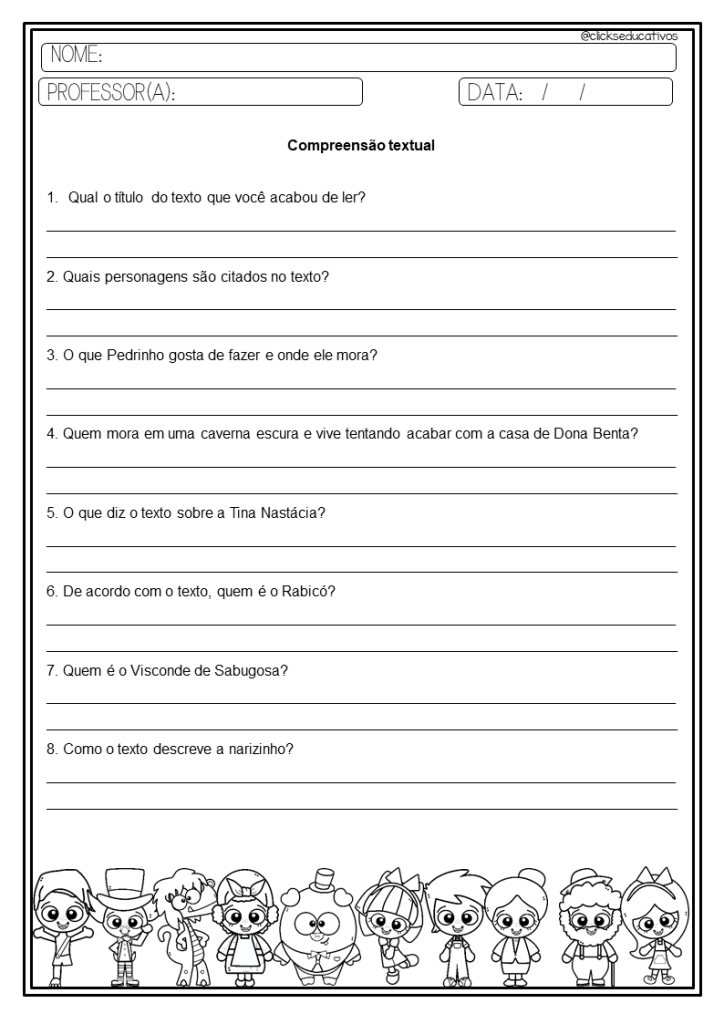 @clickseducativos

NOME:

PROFESSOR(A):

DATA: / /

Compreensão textual

1. Qual o título do texto que você acabou de ler?

2. Quais personagens são citados no texto?

3. O que Pedrinho gosta de fazer e onde ele mora?

4. Quem mora em uma caverna escura e vive tentando acabar com a casa de Dona Benta?

5. O que diz o texto sobre a Tina Nastácia?

6. De acordo com o texto, quem é o Rabicó?

7. Quem é o Visconde de Sabugosa?

8. Como o texto descreve a narizinho?